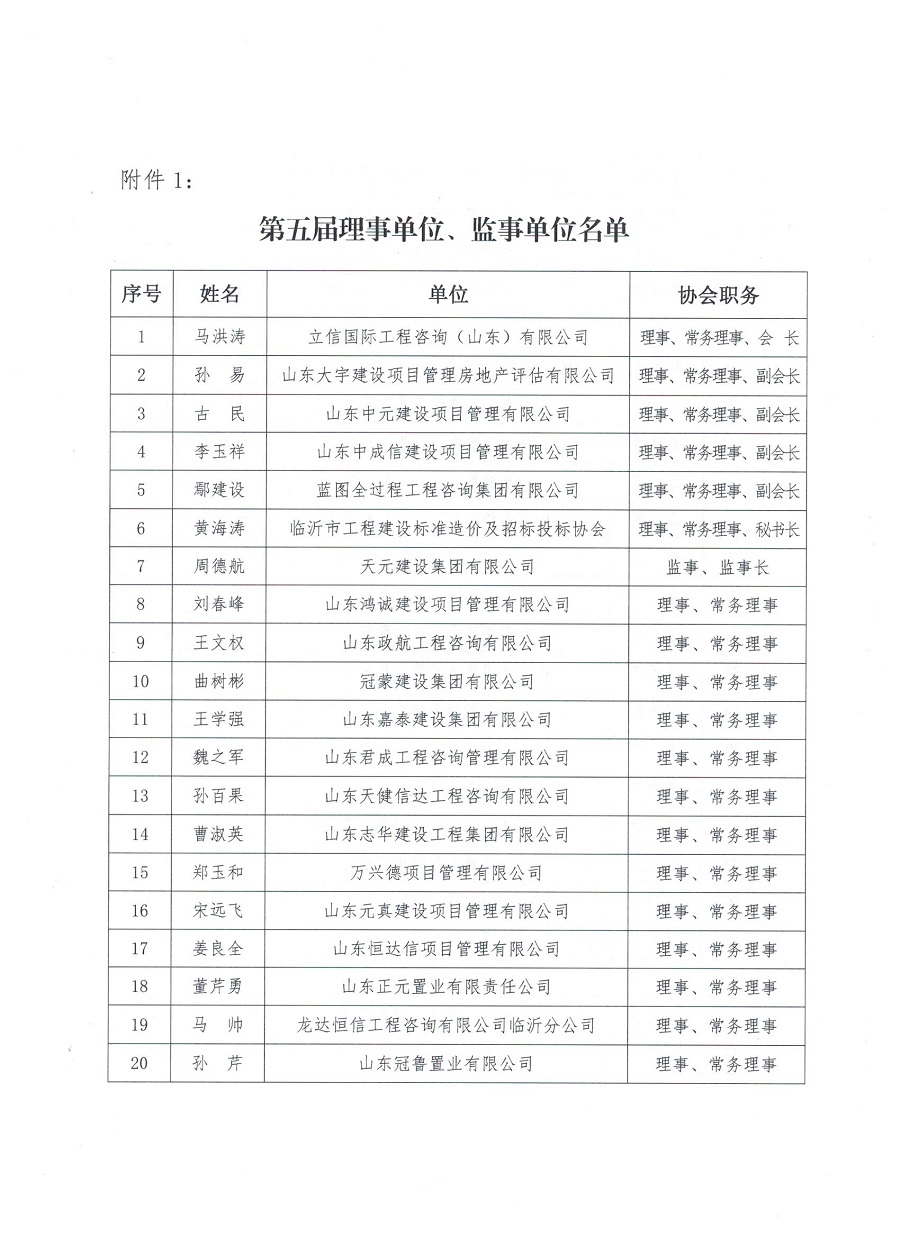 附件 1：

第五届理事单位、监事单位名单

| 序号 | 姓名 | 单位 | 协会职务 |
|---|---|---|---|
| 1 | 马洪涛 | 立信国际工程咨询（山东）有限公司 | 理事、常务理事、会 长 |
| 2 | 孙 易 | 山东大宇建设项目管理房地产评估有限公司 | 理事、常务理事、副会长 |
| 3 | 古 民 | 山东中元建设项目管理有限公司 | 理事、常务理事、副会长 |
| 4 | 李玉祥 | 山东中成信建设项目管理有限公司 | 理事、常务理事、副会长 |
| 5 | 鄢建设 | 蓝图全过程工程咨询集团有限公司 | 理事、常务理事、副会长 |
| 6 | 黄海涛 | 临沂市工程建设标准造价及招标投标协会 | 理事、常务理事、秘书长 |
| 7 | 周德航 | 天元建设集团有限公司 | 监事、监事长 |
| 8 | 刘春峰 | 山东鸿诚建设项目管理有限公司 | 理事、常务理事 |
| 9 | 王文权 | 山东政航工程咨询有限公司 | 理事、常务理事 |
| 10 | 曲树彬 | 冠蒙建设集团有限公司 | 理事、常务理事 |
| 11 | 王学强 | 山东嘉泰建设集团有限公司 | 理事、常务理事 |
| 12 | 魏之军 | 山东君成工程咨询管理有限公司 | 理事、常务理事 |
| 13 | 孙百果 | 山东天健信达工程咨询有限公司 | 理事、常务理事 |
| 14 | 曹淑英 | 山东志华建设工程集团有限公司 | 理事、常务理事 |
| 15 | 郑玉和 | 万兴德项目管理有限公司 | 理事、常务理事 |
| 16 | 宋远飞 | 山东元真建设项目管理有限公司 | 理事、常务理事 |
| 17 | 姜良全 | 山东恒达信项目管理有限公司 | 理事、常务理事 |
| 18 | 董芹勇 | 山东正元置业有限责任公司 | 理事、常务理事 |
| 19 | 马 帅 | 龙达恒信工程咨询有限公司临沂分公司 | 理事、常务理事 |
| 20 | 孙 芹 | 山东冠鲁置业有限公司 | 理事、常务理事 |